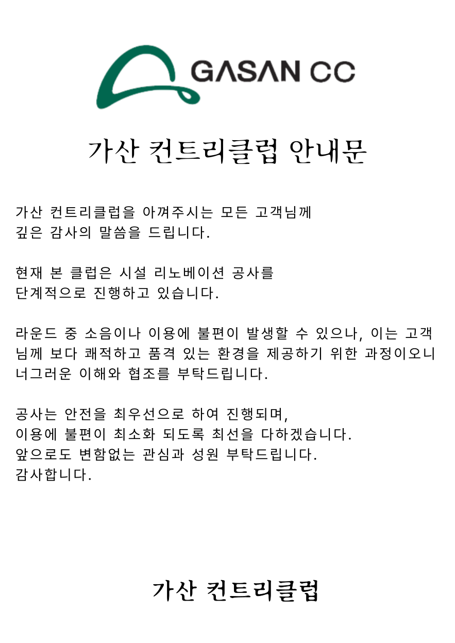 GASAN CC

가산 컨트리클럽 안내문

가산 컨트리클럽을 아껴주시는 모든 고객님께 깊은 감사의 말씀을 드립니다.

현재 본 클럽은 시설 리노베이션 공사를 단계적으로 진행하고 있습니다.

라운드 중 소음이나 이용에 불편이 발생할 수 있으나, 이는 고객님께 보다 쾌적하고 품격 있는 환경을 제공하기 위한 과정이오니 너그러운 이해와 협조를 부탁드립니다.

공사는 안전을 최우선으로 하여 진행되며,
이용에 불편이 최소화 되도록 최선을 다하겠습니다.
앞으로도 변함없는 관심과 성원 부탁드립니다.
감사합니다.

가산 컨트리클럽